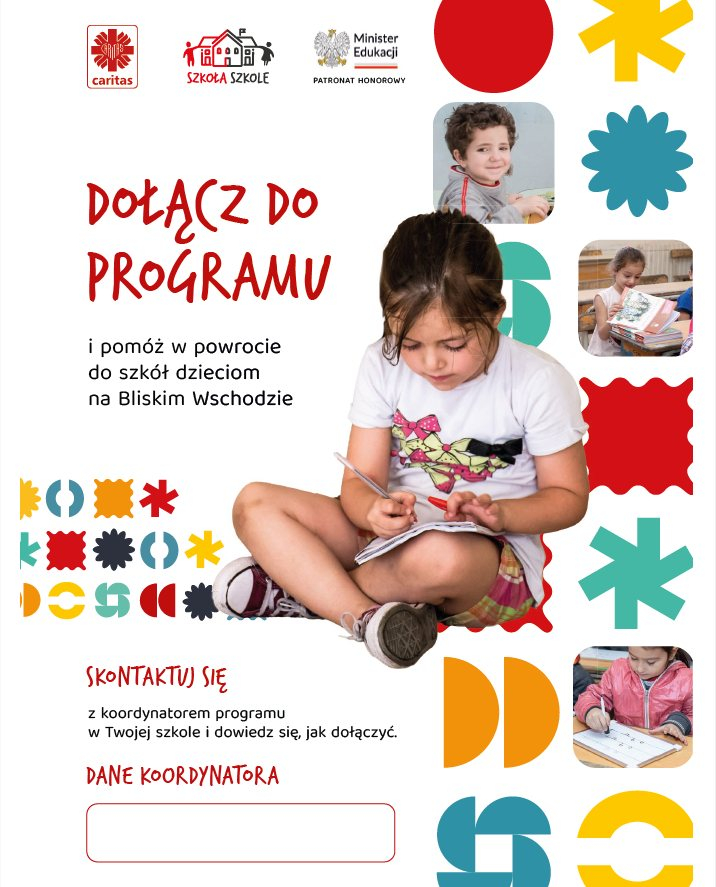 caritas

SZKOŁA SZKOLE

Minister Edukacji

PATRONAT HONOROWY

DOŁĄCZ DO PROGRAMU

i pomóż w powrocie do szkół dzieciom na Bliskim Wschodzie

SKONTAKTUJ SIĘ

z koordynatorem programu w Twojej szkole i dowiedz się, jak dołączyć.

DANE KOORDYNATORA